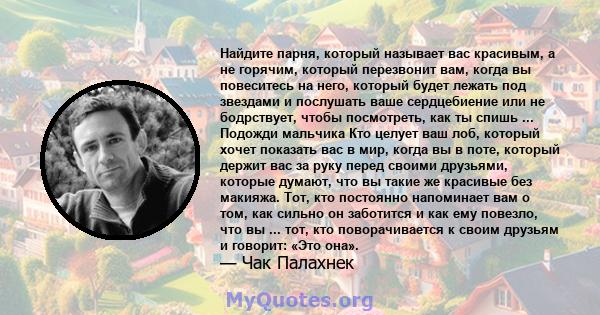 Найдите парня, который называет вас красивым, а не горячим, который перезвонит вам, когда вы повеситесь на него, который будет лежать под звездами и послушать ваше сердцебиение или не бодрствует, чтобы посмотреть, как ты спишь ... Подожди мальчика Кто целует ваш лоб, который хочет показать вас в мир, когда вы в поте, который держит вас за руку перед своими друзьями, которые думают, что вы такие же красивые без макияжа. Тот, кто постоянно напоминает вам о том, как сильно он заботится и как ему повезло, что вы ... тот, кто поворачивается к своим друзьям и говорит: «Это она».

— Чак Палахнек

MyQuotes.org